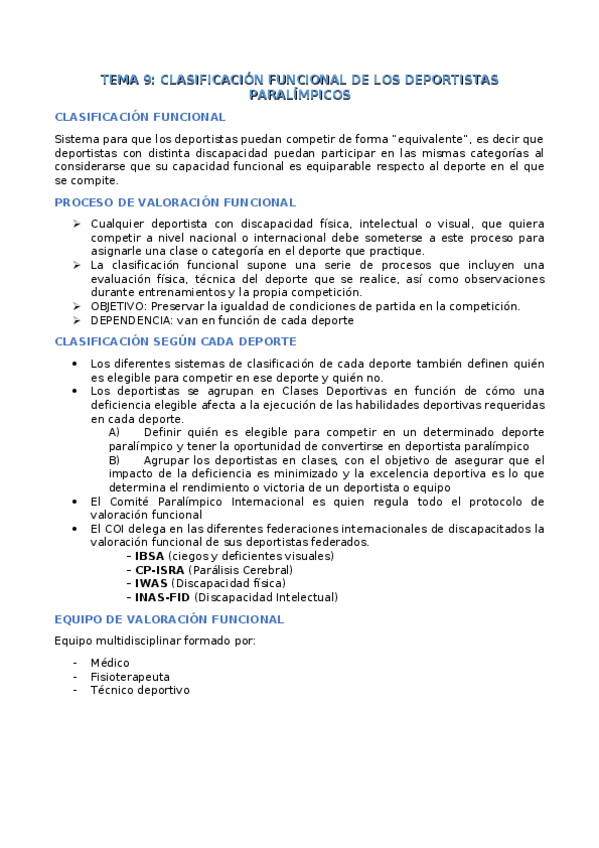 TEMA 9: CLASIFICACIÓN FUNCIONAL DE LOS DEPORTISTAS PARALÍMPICOS

CLASIFICACIÓN FUNCIONAL

Sistema para que los deportistas puedan competir de forma "equivalente", es decir que deportistas con distinta discapacidad puedan participar en las mismas categorías al considerarse que su capacidad funcional es equiparable respecto al deporte en el que se compite.

PROCESO DE VALORACIÓN FUNCIONAL

➢ Cualquier deportista con discapacidad física, intelectual o visual, que quiera competir a nivel nacional o internacional debe someterse a este proceso para asignarle una clase o categoría en el deporte que practique.
➢ La clasificación funcional supone una serie de procesos que incluyen una evaluación física, técnica del deporte que se realice, así como observaciones durante entrenamientos y la propia competición.
➢ OBJETIVO: Preservar la igualdad de condiciones de partida en la competición.
➢ DEPENDENCIA: van en función de cada deporte

CLASIFICACIÓN SEGÚN CADA DEPORTE

• Los diferentes sistemas de clasificación de cada deporte también definen quién es elegible para competir en ese deporte y quién no.
• Los deportistas se agrupan en Clases Deportivas en función de cómo una deficiencia elegible afecta a la ejecución de las habilidades deportivas requeridas en cada deporte.
A) Definir quién es elegible para competir en un determinado deporte paralímpico y tener la oportunidad de convertirse en deportista paralímpico
B) Agrupar los deportistas en clases, con el objetivo de asegurar que el impacto de la deficiencia es minimizado y la excelencia deportiva es lo que determina el rendimiento o victoria de un deportista o equipo
• El Comité Paralímpico Internacional es quien regula todo el protocolo de valoración funcional
• El COI delega en las diferentes federaciones internacionales de discapacitados la valoración funcional de sus deportistas federados.
- IBSA (ciegos y deficientes visuales)
- CP-ISRA (Parálisis Cerebral)
- IWAS (Discapacidad física)
- INAS-FID (Discapacidad Intelectual)

EQUIPO DE VALORACIÓN FUNCIONAL

Equipo multidisciplinar formado por:

- Médico
- Fisioterapeuta
- Técnico deportivo